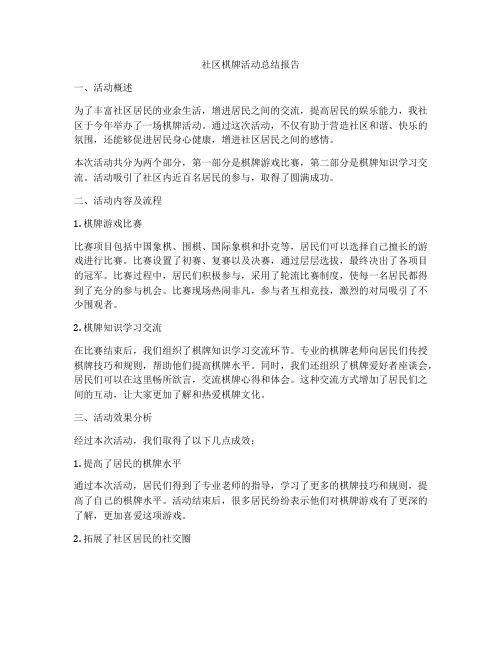 社区棋牌活动总结报告

一、活动概述

为了丰富社区居民的业余生活，增进居民之间的交流，提高居民的娱乐能力，我社区于今年举办了一场棋牌活动。通过这次活动，不仅有助于营造社区和谐、快乐的氛围，还能够促进居民身心健康，增进社区居民之间的感情。

本次活动共分为两个部分，第一部分是棋牌游戏比赛，第二部分是棋牌知识学习交流。活动吸引了社区内近百名居民的参与，取得了圆满成功。

二、活动内容及流程

1. 棋牌游戏比赛

比赛项目包括中国象棋、围棋、国际象棋和扑克等，居民们可以选择自己擅长的游戏进行比赛。比赛设置了初赛、复赛以及决赛，通过层层选拔，最终决出了各项目的冠军。比赛过程中，居民们积极参与，采用了轮流比赛制度，使每一名居民都得到了充分的参与机会。比赛现场热闹非凡，参与者互相竞技，激烈的对局吸引了不少围观者。

2. 棋牌知识学习交流

在比赛结束后，我们组织了棋牌知识学习交流环节。专业的棋牌老师向居民们传授棋牌技巧和规则，帮助他们提高棋牌水平。同时，我们还组织了棋牌爱好者座谈会，居民们可以在这里畅所欲言，交流棋牌心得和体会。这种交流方式增加了居民们之间的互动，让大家更加了解和热爱棋牌文化。

三、活动效果分析

经过本次活动，我们取得了以下几点成效：

1. 提高了居民的棋牌水平

通过本次活动，居民们得到了专业老师的指导，学习了更多的棋牌技巧和规则，提高了自己的棋牌水平。活动结束后，很多居民纷纷表示他们对棋牌游戏有了更深的了解，更加喜爱这项游戏。

2. 拓展了社区居民的社交圈